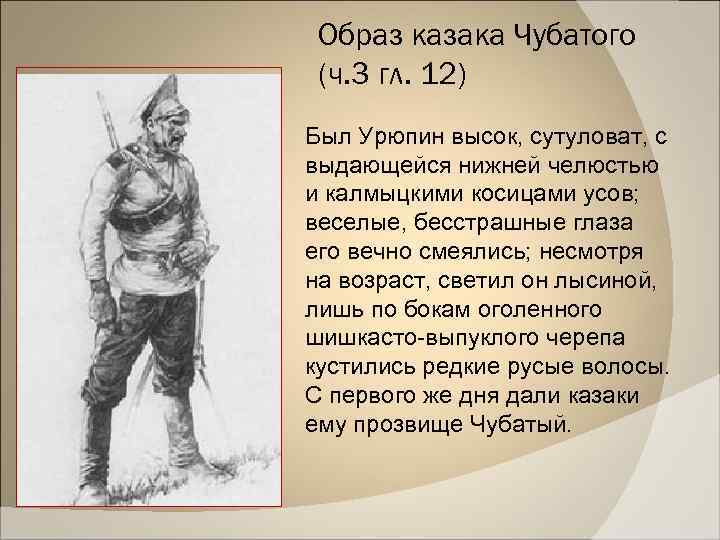 Образ казака Чубатого
(ч.3 гл. 12)

Был Урюпин высок, сутуловат, с выдающейся нижней челюстью и калмыцкими косицами усов; веселые, бесстрашные глаза его вечно смеялись; несмотря на возраст, светил он лысиной, лишь по бокам оголенного шишкасто-выпуклого черепа кустились редкие русые волосы. С первого же дня дали казаки ему прозвище Чубатый.